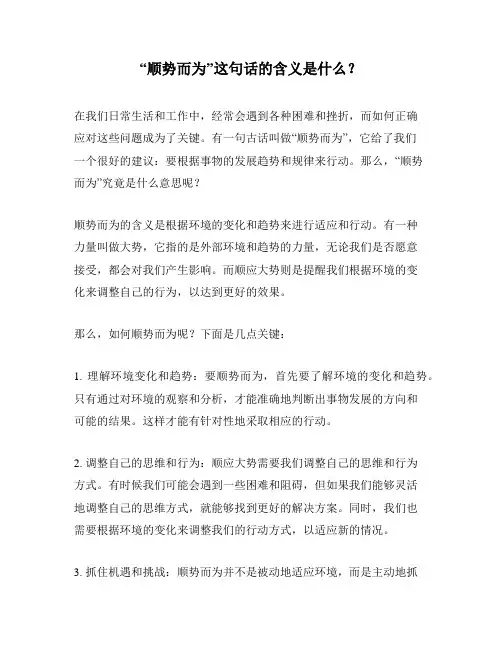 “顺势而为”这句话的含义是什么？

在我们日常生活和工作中，经常会遇到各种困难和挫折，而如何正确应对这些问题成为了关键。有一句古话叫做“顺势而为”，它给了我们一个很好的建议：要根据事物的发展趋势和规律来行动。那么，“顺势而为”究竟是什么意思呢？

顺势而为的含义是根据环境的变化和趋势来进行适应和行动。有一种力量叫做大势，它指的是外部环境和趋势的力量，无论我们是否愿意接受，都会对我们产生影响。而顺应大势则是提醒我们根据环境的变化来调整自己的行为，以达到更好的效果。

那么，如何顺势而为呢？下面是几点关键：

1. 理解环境变化和趋势：要顺势而为，首先要了解环境的变化和趋势。只有通过对环境的观察和分析，才能准确地判断出事物发展的方向和可能的结果。这样才能有针对性地采取相应的行动。

2. 调整自己的思维和行为：顺应大势需要我们调整自己的思维和行为方式。有时候我们可能会遇到一些困难和阻碍，但如果我们能够灵活地调整自己的思维方式，就能够找到更好的解决方案。同时，我们也需要根据环境的变化来调整我们的行动方式，以适应新的情况。

3. 抓住机遇和挑战：顺势而为并不是被动地适应环境，而是主动地抓